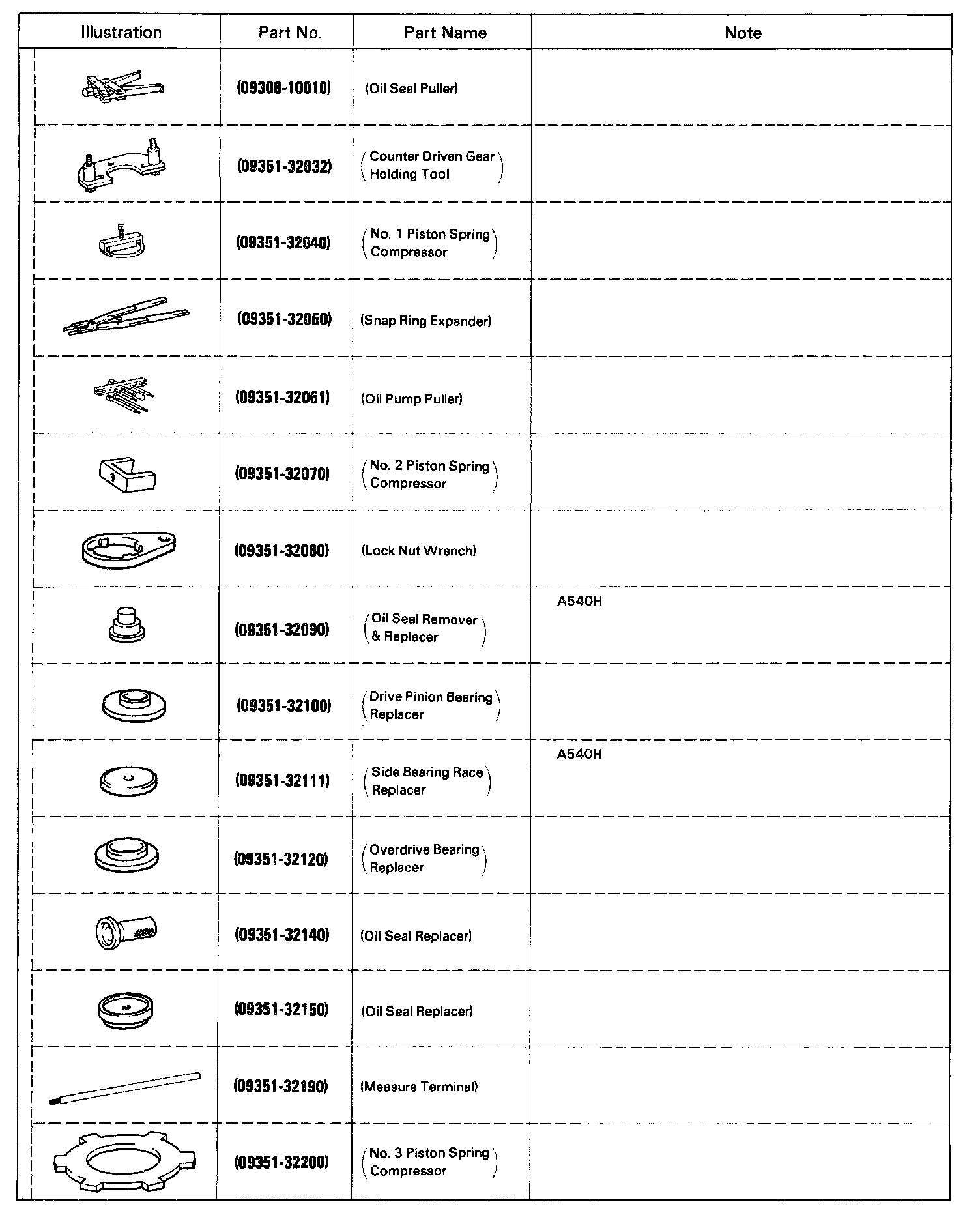 | Illustration | Part No. | Part Name | Note |
|---|---|---|---|
| | (09308-10010) | (Oil Seal Puller) | |
| | (09351-32032) | (Counter Driven Gear Holding Tool) | |
| | (09351-32040) | (No. 1 Piston Spring Compressor) | |
| | (09351-32050) | (Snap Ring Expander) | |
| | (09351-32061) | (Oil Pump Puller) | |
| | (09351-32070) | (No. 2 Piston Spring Compressor) | |
| | (09351-32080) | (Lock Nut Wrench) | |
| | (09351-32090) | (Oil Seal Remover & Replacer) | A540H |
| | (09351-32100) | (Drive Pinion Bearing Replacer) | |
| | (09351-32111) | (Side Bearing Race Replacer) | A540H |
| | (09351-32120) | (Overdrive Bearing Replacer) | |
| | (09351-32140) | (Oil Seal Replacer) | |
| | (09351-32150) | (Oil Seal Replacer) | |
| | (09351-32190) | (Measure Terminal) | |
| | (09351-32200) | (No. 3 Piston Spring Compressor) | |